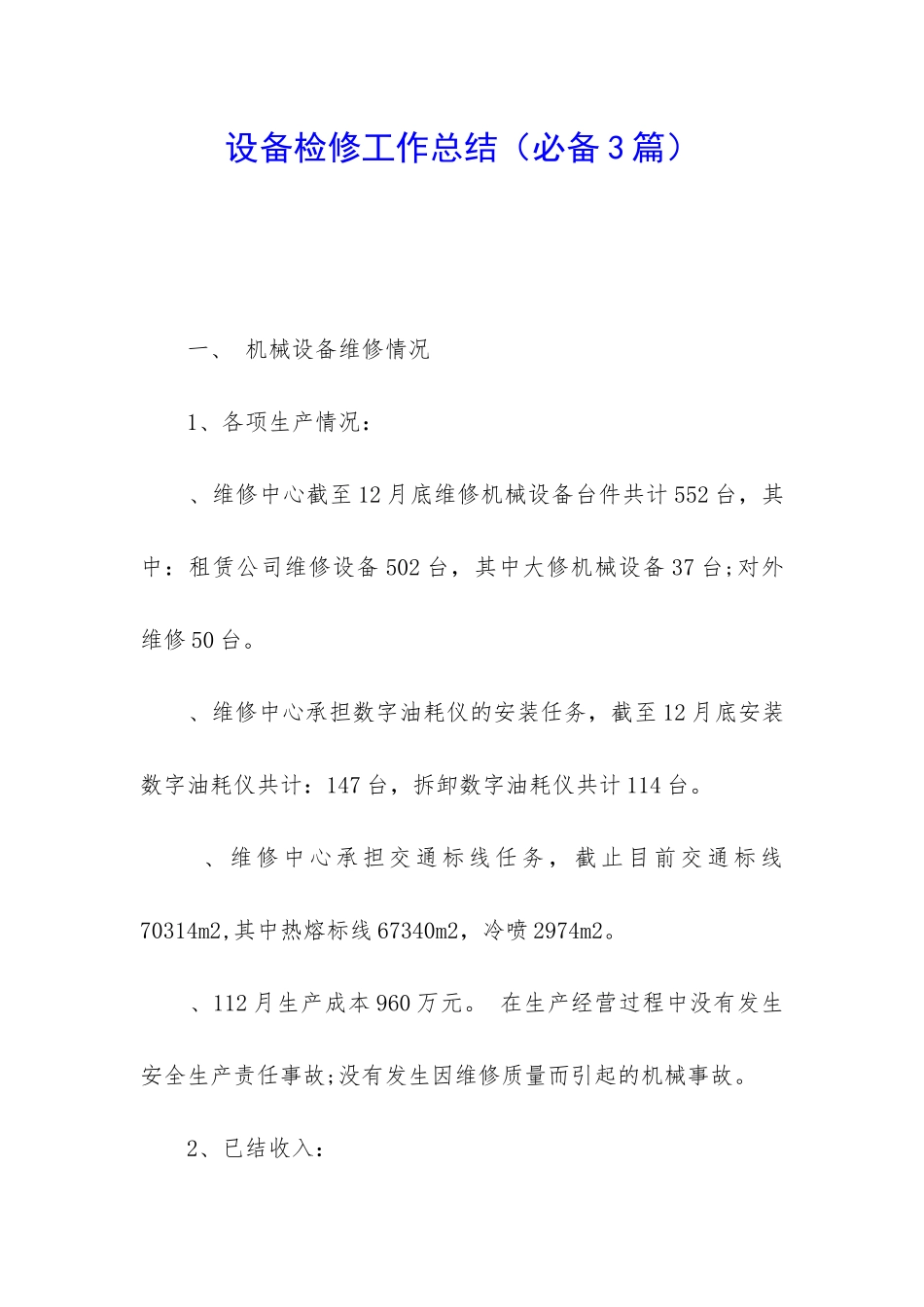 设备检修工作总结（必备3篇）

一、 机械设备维修情况

1、各项生产情况：

、维修中心截至12月底维修机械设备台件共计552台，其中：租赁公司维修设备502台，其中大修机械设备37台;对外维修50台。

、维修中心承担数字油耗仪的安装任务，截至12月底安装数字油耗仪共计：147台，拆卸数字油耗仪共计114台。

、维修中心承担交通标线任务，截止目前交通标线70314m2,其中热熔标线67340m2，冷喷2974m2。

、112月生产成本960万元。 在生产经营过程中没有发生安全生产责任事故;没有发生因维修质量而引起的机械事故。

2、已结收入：